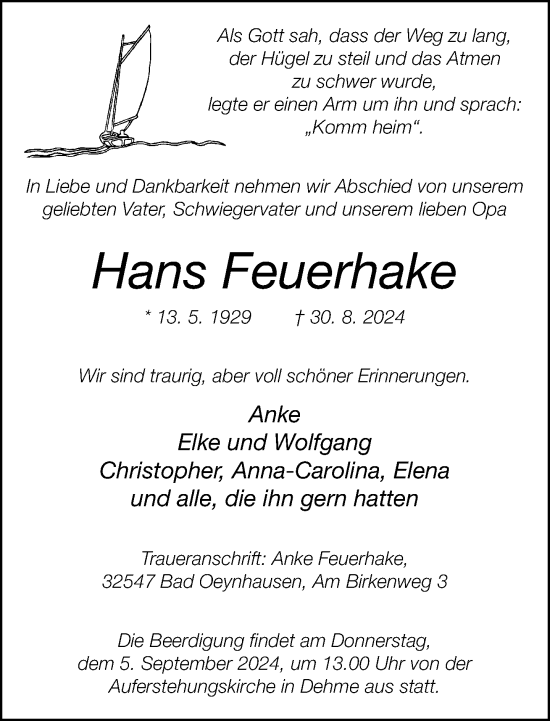 Als Gott sah, dass der Weg zu lang, der Hügel zu steil und das Atmen zu schwer wurde, legte er einen Arm um ihn und sprach: „Komm heim“.

In Liebe und Dankbarkeit nehmen wir Abschied von unserem geliebten Vater, Schwiegervater und unserem lieben Opa

Hans Feuerhake

* 13. 5. 1929 † 30. 8. 2024

Wir sind traurig, aber voll schöner Erinnerungen.

Anke
Elke und Wolfgang
Christopher, Anna-Carolina, Elena
und alle, die ihn gern hatten

Traueranschrift: Anke Feuerhake, 32547 Bad Oeynhausen, Am Birkenweg 3

Die Beerdigung findet am Donnerstag, dem 5. September 2024, um 13.00 Uhr von der Auferstehungskirche in Dehme aus statt.